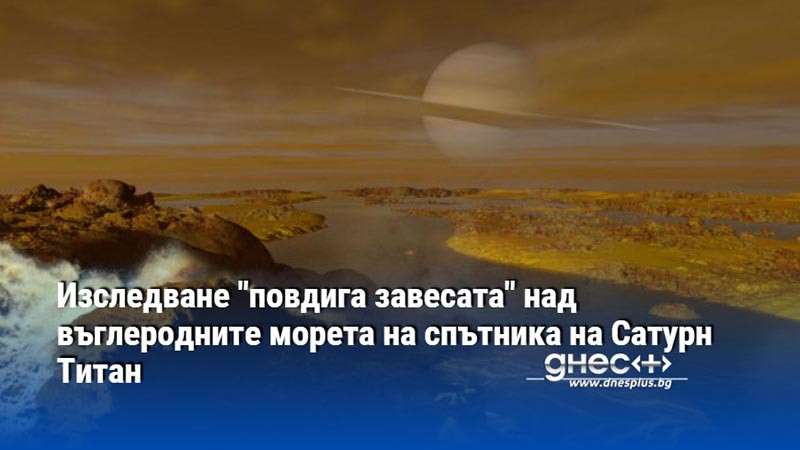 Изследване "повдига завесата" над въглеродните морета на спътника на Сатурн Титан

днес+

www.dnesplus.bg